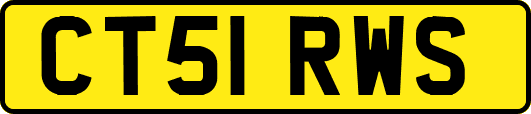 CT51 RWS